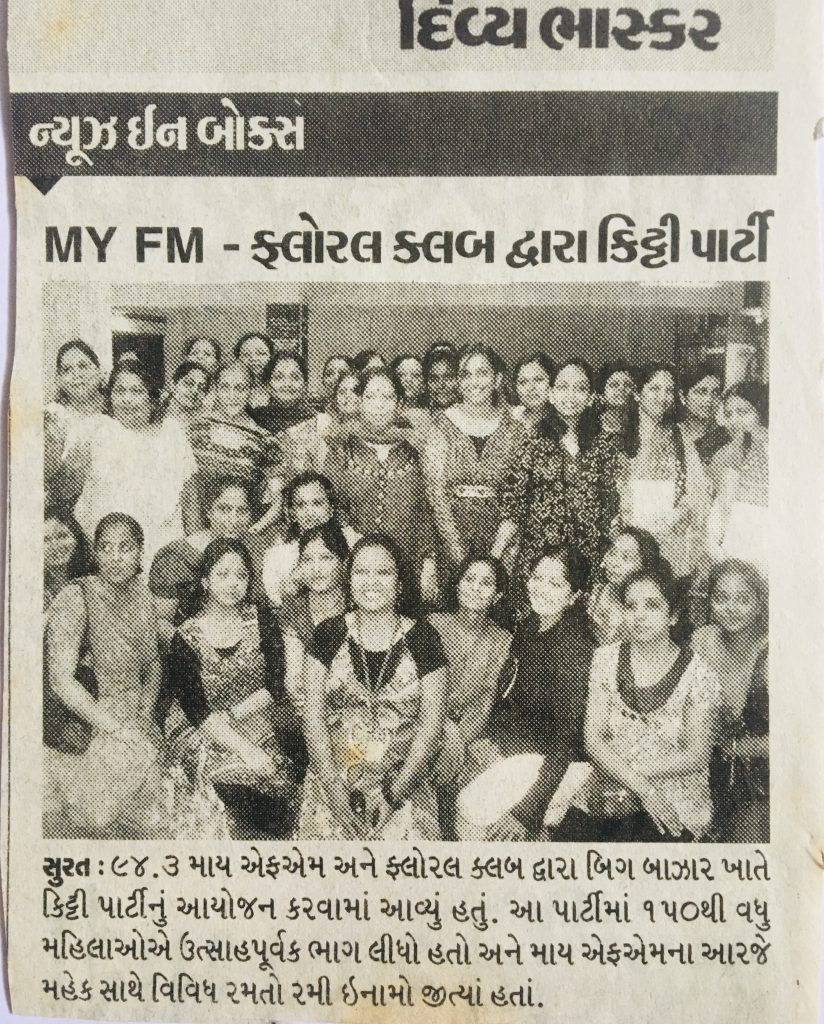 દિવ્ય ભાસ્કર

ન્યૂઝ ઇન બોક્સ

MY FM - ફ્લોરલ ક્લબ દ્વારા કિટ્ટી પાર્ટી

સુરત : ૯૪.૩ માય એફએમ અને ફ્લોરલ ક્લબ દ્વારા બિગ બાઝાર ખાતે કિટ્ટી પાર્ટીનું આયોજન કરવામાં આવ્યું હતું. આ પાર્ટીમાં ૧૫૦થી વધુ મહિલાઓએ ઉત્સાહપૂર્વક ભાગ લીધો હતો અને માય એફએમના આરજે મહેક સાથે વિવિધ રમતો રમી ઇનામો જીત્યાં હતાં.